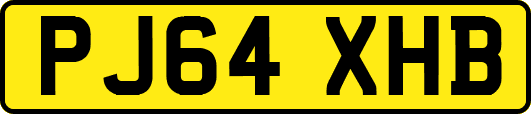 PJ64 XHB